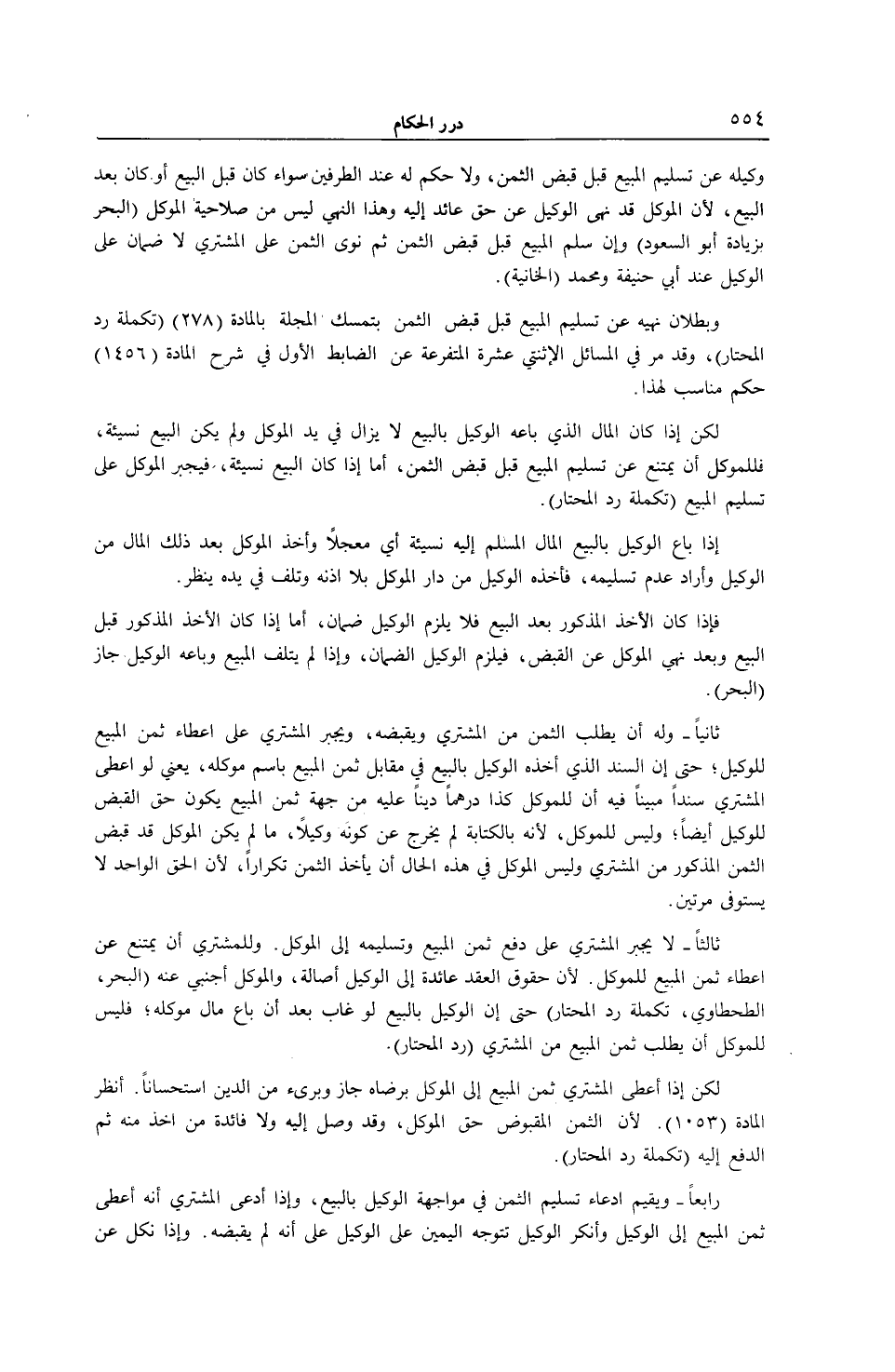 ٥٥٤ درر الحكام

وكيله عن تسليم المبيع قبل قبض الثمن، ولا حكم له عند الطرفين سواء كان قبل البيع أو كان بعد البيع، لأن الموكل قد نهى الوكيل عن حق عائد إليه وهذا النهي ليس من صلاحية الموكل (البحر بزيادة أبو السعود) وإن سلم المبيع قبل قبض الثمن ثم نوى الثمن على المشتري لا ضمان على الوكيل عند أبي حنيفة ومحمد (الخانية).

وبطلان نهيه عن تسليم المبيع قبل قبض الثمن بتمسك المجلة بالمادة (٢٧٨) (تكملة رد المحتار)، وقد مر في المسائل الإثنتي عشرة المتفرعة عن الضابط الأول في شرح المادة (١٤٥٦) حكم مناسب لهذا.

لكن إذا كان المال الذي باعه الوكيل بالبيع لا يزال في يد الموكل ولم يكن البيع نسيئة، فللموكل أن يمتنع عن تسليم المبيع قبل قبض الثمن، أما إذا كان البيع نسيئة، فيجبر الموكل على تسليم المبيع (تكملة رد المحتار).

إذا باع الوكيل بالبيع المال المسلم إليه نسيئة أي معجلاً وأخذ الموكل بعد ذلك المال من الوكيل وأراد عدم تسليمه، فأخذه الوكيل من دار الموكل بلا اذنه وتلف في يده ينظر.

فإذا كان الأخذ المذكور بعد البيع فلا يلزم الوكيل ضمان، أما إذا كان الأخذ المذكور قبل البيع وبعد نهي الموكل عن القبض، فيلزم الوكيل الضمان، وإذا لم يتلف المبيع وباعه الوكيل جاز (البحر).

ثانياً ـ وله أن يطلب الثمن من المشتري ويقبضه، ويجبر المشتري على اعطاء ثمن المبيع للوكيل؛ حتى إن السند الذي أخذه الوكيل بالبيع في مقابل ثمن المبيع باسم موكله، يعني لو اعطى المشتري سنداً مبيناً فيه أن للموكل كذا درهماً ديناً عليه من جهة ثمن المبيع يكون حق القبض للوكيل أيضاً؛ وليس للموكل، لأنه بالكتابة لم يخرج عن كونه وكيلاً، ما لم يكن الموكل قد قبض الثمن المذكور من المشتري وليس الموكل في هذه الحال أن يأخذ الثمن تكراراً، لأن الحق الواحد لا يستوفى مرتين.

ثالثاً ـ لا يجبر المشتري على دفع ثمن المبيع وتسليمه إلى الموكل. وللمشتري أن يمتنع عن اعطاء ثمن المبيع للموكل. لأن حقوق العقد عائدة إلى الوكيل أصالة، والموكل أجنبي عنه (البحر، الطحطاوي، تكملة رد المحتار) حتى إن الوكيل بالبيع لو غاب بعد أن باع مال موكله؛ فليس للموكل أن يطلب ثمن المبيع من المشتري (رد المحتار).

لكن إذا أعطى المشتري ثمن المبيع إلى الموكل برضاه جاز وبرىء من الدين استحساناً. أنظر المادة (١٠٥٣). لأن الثمن المقبوض حق الموكل، وقد وصل إليه ولا فائدة من اخذ منه ثم الدفع إليه (تكملة رد المحتار).

رابعاً ـ ويقيم ادعاء تسليم الثمن في مواجهة الوكيل بالبيع، وإذا أدعى المشتري أنه أعطى ثمن المبيع إلى الوكيل وأنكر الوكيل تتوجه اليمين على الوكيل على أنه لم يقبضه. وإذا نكل عن